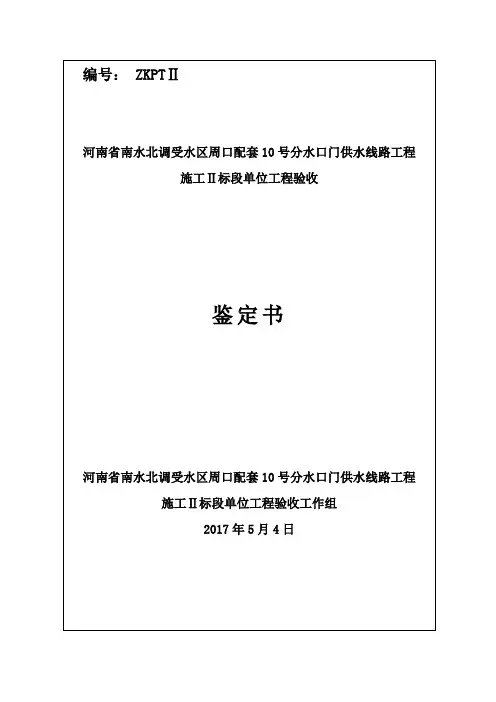 编号： ZKPTⅡ

河南省南水北调受水区周口配套10号分水口门供水线路工程

施工Ⅱ标段单位工程验收

鉴定书

河南省南水北调受水区周口配套10号分水口门供水线路工程

施工Ⅱ标段单位工程验收工作组

2017年5月4日